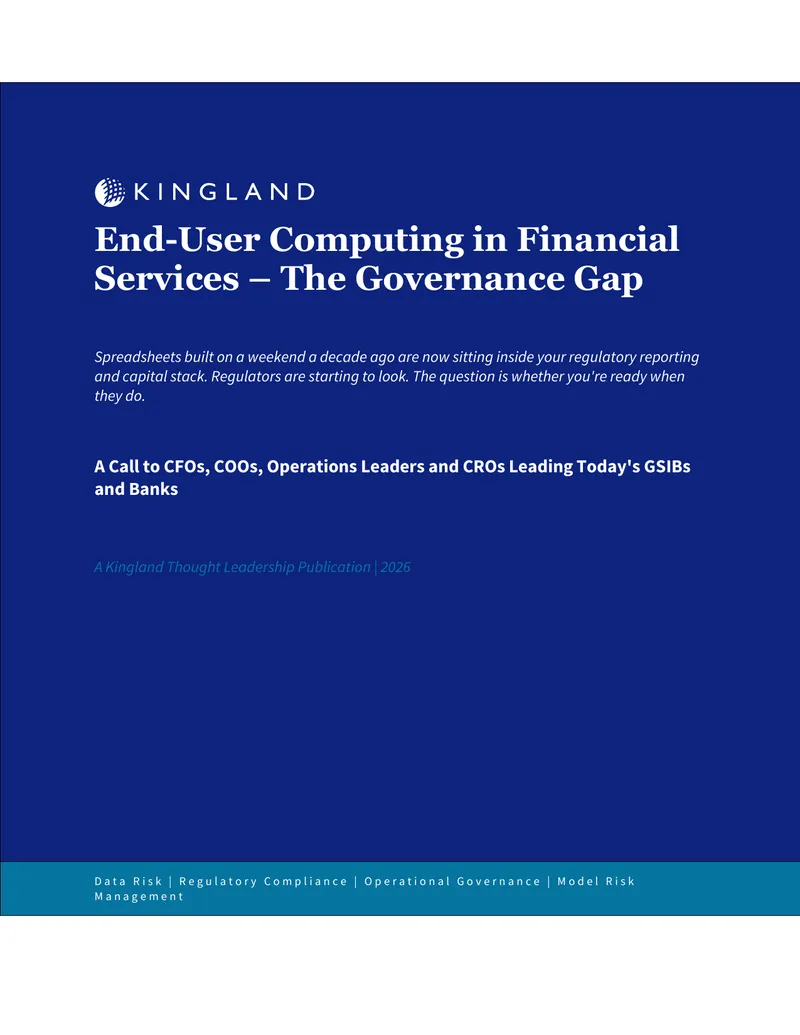 KINGLAND

End-User Computing in Financial Services – The Governance Gap

Spreadsheets built on a weekend a decade ago are now sitting inside your regulatory reporting and capital stack. Regulators are starting to look. The question is whether you're ready when they do.

A Call to CFOs, COOs, Operations Leaders and CROs Leading Today's GSIBs and Banks

A Kingland Thought Leadership Publication | 2026

Data Risk | Regulatory Compliance | Operational Governance | Model Risk Management